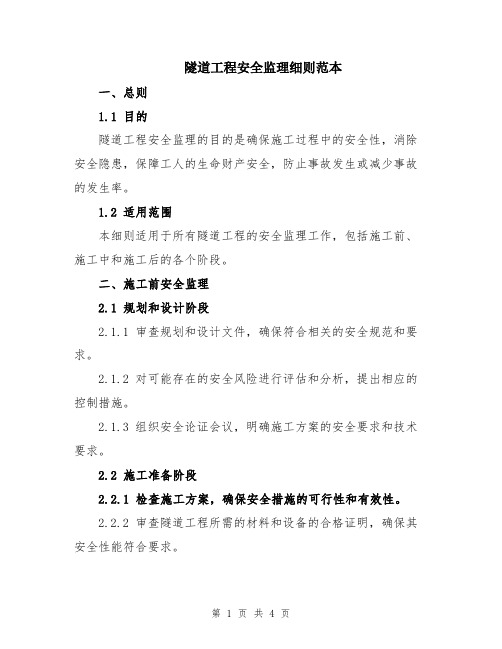 隧道工程安全监理细则范本

一、总则

1.1 目的

隧道工程安全监理的目的是确保施工过程中的安全性，消除安全隐患，保障工人的生命财产安全，防止事故发生或减少事故的发生率。

1.2 适用范围

本细则适用于所有隧道工程的安全监理工作，包括施工前、施工中和施工后的各个阶段。

二、施工前安全监理

2.1 规划和设计阶段

2.1.1 审查规划和设计文件，确保符合相关的安全规范和要求。

2.1.2 对可能存在的安全风险进行评估和分析，提出相应的控制措施。

2.1.3 组织安全论证会议，明确施工方案的安全要求和技术要求。

2.2 施工准备阶段

2.2.1 检查施工方案，确保安全措施的可行性和有效性。

2.2.2 审查隧道工程所需的材料和设备的合格证明，确保其安全性能符合要求。

第 1 页 共 4 页